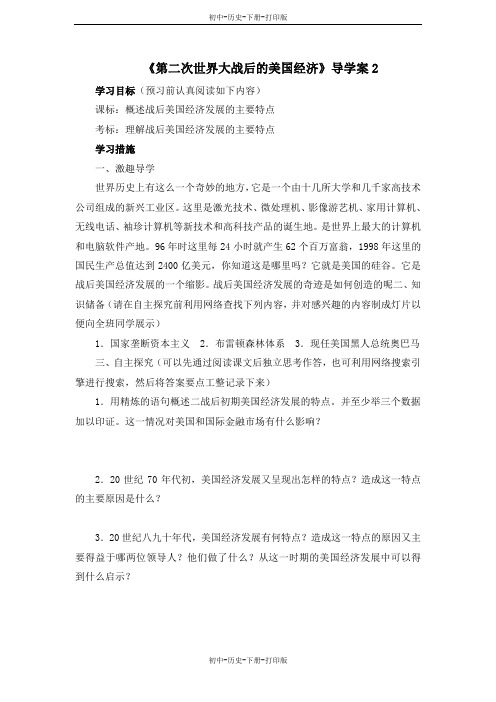 初中-历史-下册-打印版

《第二次世界大战后的美国经济》导学案 2

学习目标（预习前认真阅读如下内容）

课标：概述战后美国经济发展的主要特点

考标：理解战后美国经济发展的主要特点

学习措施

一、激趣导学

世界历史上有这么一个奇妙的地方，它是一个由十几所大学和几千家高技术公司组成的新兴工业区。这里是激光技术、微处理机、影像游艺机、家用计算机、无线电话、袖珍计算机等新技术和高科技产品的诞生地。是世界上最大的计算机和电脑软件产地。96 年时这里每 24 小时就产生 62 个百万富翁，1998 年这里的国民生产总值达到 2400 亿美元，你知道这是哪里吗？它就是美国的硅谷。它是战后美国经济发展的一个缩影。战后美国经济发展的奇迹是如何创造的呢二、知识储备（请在自主探究前利用网络查找下列内容，并对感兴趣的内容制成灯片以便向全班同学展示）

1．国家垄断资本主义　2．布雷顿森林体系　3．现任美国黑人总统奥巴马

三、自主探究（可以先通过阅读课文后独立思考作答，也可利用网络搜索引擎进行搜索，然后将答案要点工整记录下来）

1．用精炼的语句概述二战后初期美国经济发展的特点。并至少举三个数据加以印证。这一情况对美国和国际金融市场有什么影响？

2．20 世纪 70 年代初，美国经济发展又呈现出怎样的特点？造成这一特点的主要原因是什么？

3．20 世纪八九十年代，美国经济发展有何特点？造成这一特点的原因又主要得益于哪两位领导人？他们做了什么？从这一时期的美国经济发展中可以得到什么启示？

初中-历史-下册-打印版